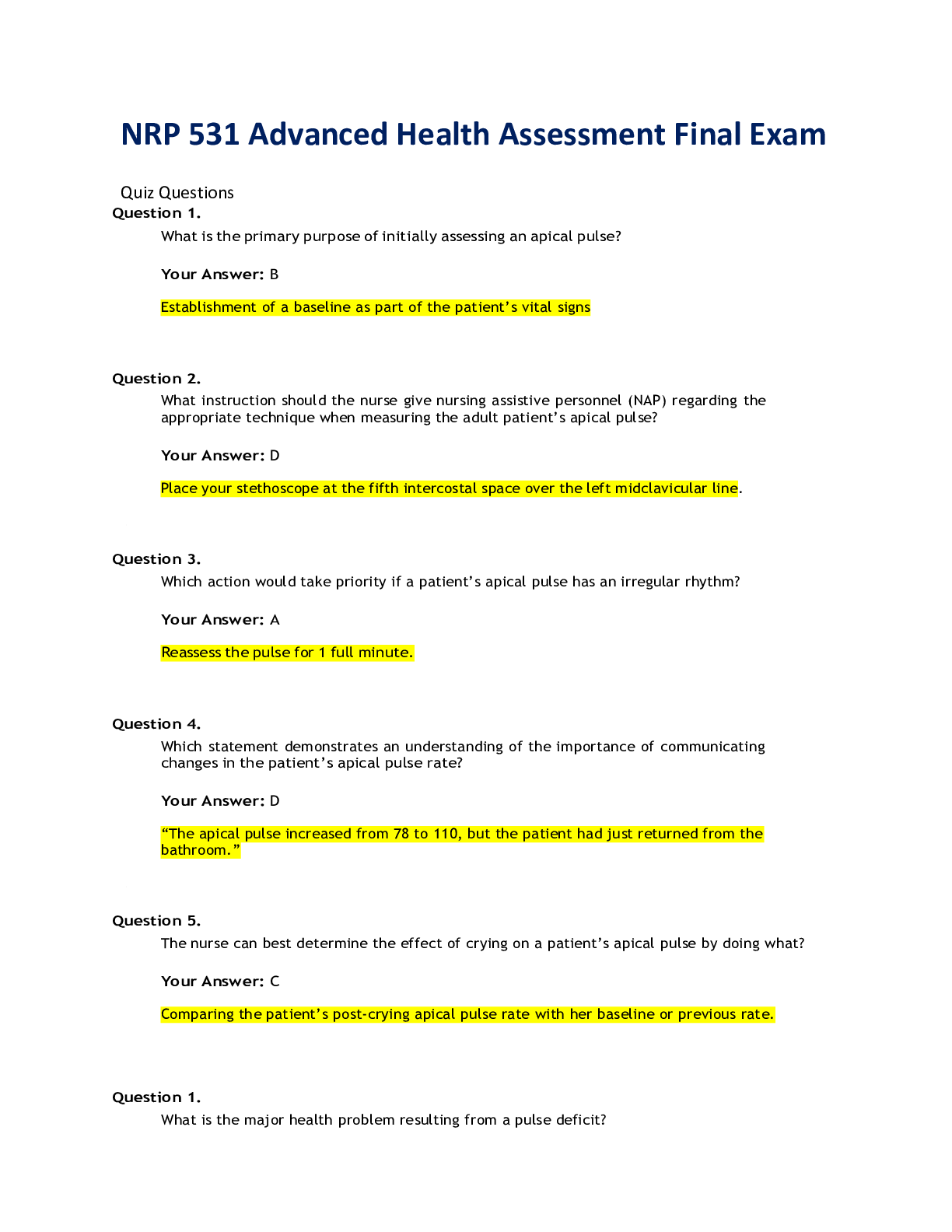 NRP 531 Advanced Health Assessment Final Exam

Quiz Questions

Question 1.

What is the primary purpose of initially assessing an apical pulse?

Your Answer: B

Establishment of a baseline as part of the patient's vital signs

Question 2.

What instruction should the nurse give nursing assistive personnel (NAP) regarding the appropriate technique when measuring the adult patient's apical pulse?

Your Answer: D

Place your stethoscope at the fifth intercostal space over the left midclavicular line.

Question 3.

Which action would take priority if a patient's apical pulse has an irregular rhythm?

Your Answer: A

Reassess the pulse for 1 full minute.

Question 4.

Which statement demonstrates an understanding of the importance of communicating changes in the patient's apical pulse rate?

Your Answer: D

"The apical pulse increased from 78 to 110, but the patient had just returned from the bathroom."

Question 5.

The nurse can best determine the effect of crying on a patient's apical pulse by doing what?

Your Answer: C

Comparing the patient's post-crying apical pulse rate with her baseline or previous rate.

Question 1.

What is the major health problem resulting from a pulse deficit?